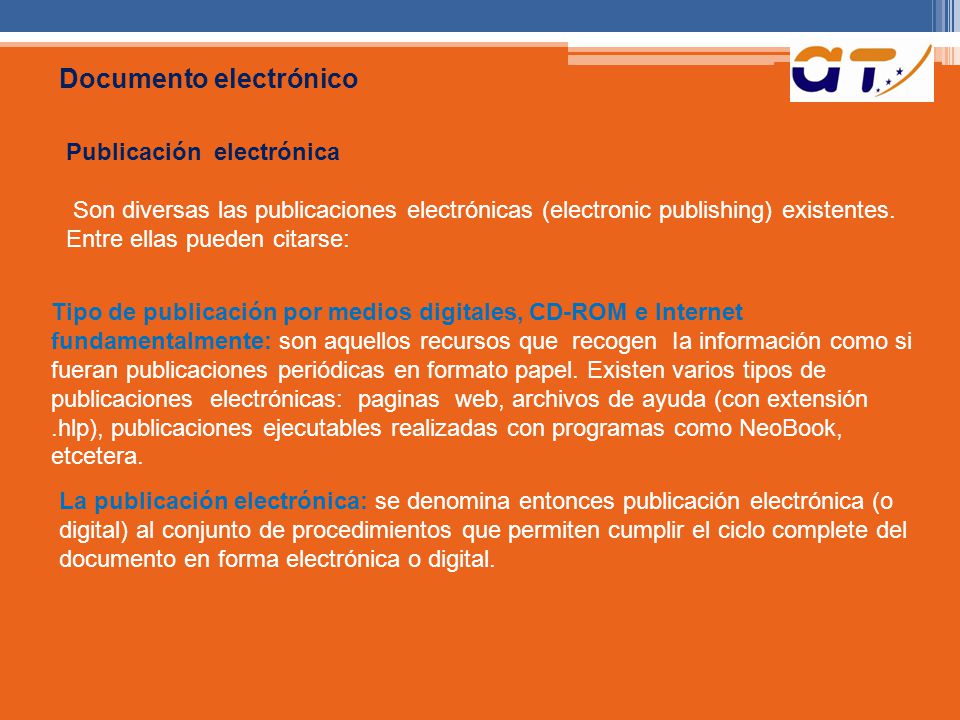 Documento electrónico

aT

Publicación electrónica

Son diversas las publicaciones electrónicas (electronic publishing) existentes. Entre ellas pueden citarse:

Tipo de publicación por medios digitales, CD-ROM e Internet fundamentalmente: son aquellos recursos que recogen la información como si fueran publicaciones periódicas en formato papel. Existen varios tipos de publicaciones electrónicas: paginas web, archivos de ayuda (con extensión .hlp), publicaciones ejecutables realizadas con programas como NeoBook, etcetera.

La publicación electrónica: se denomina entonces publicación electrónica (o digital) al conjunto de procedimientos que permiten cumplir el ciclo complete del documento en forma electrónica o digital.